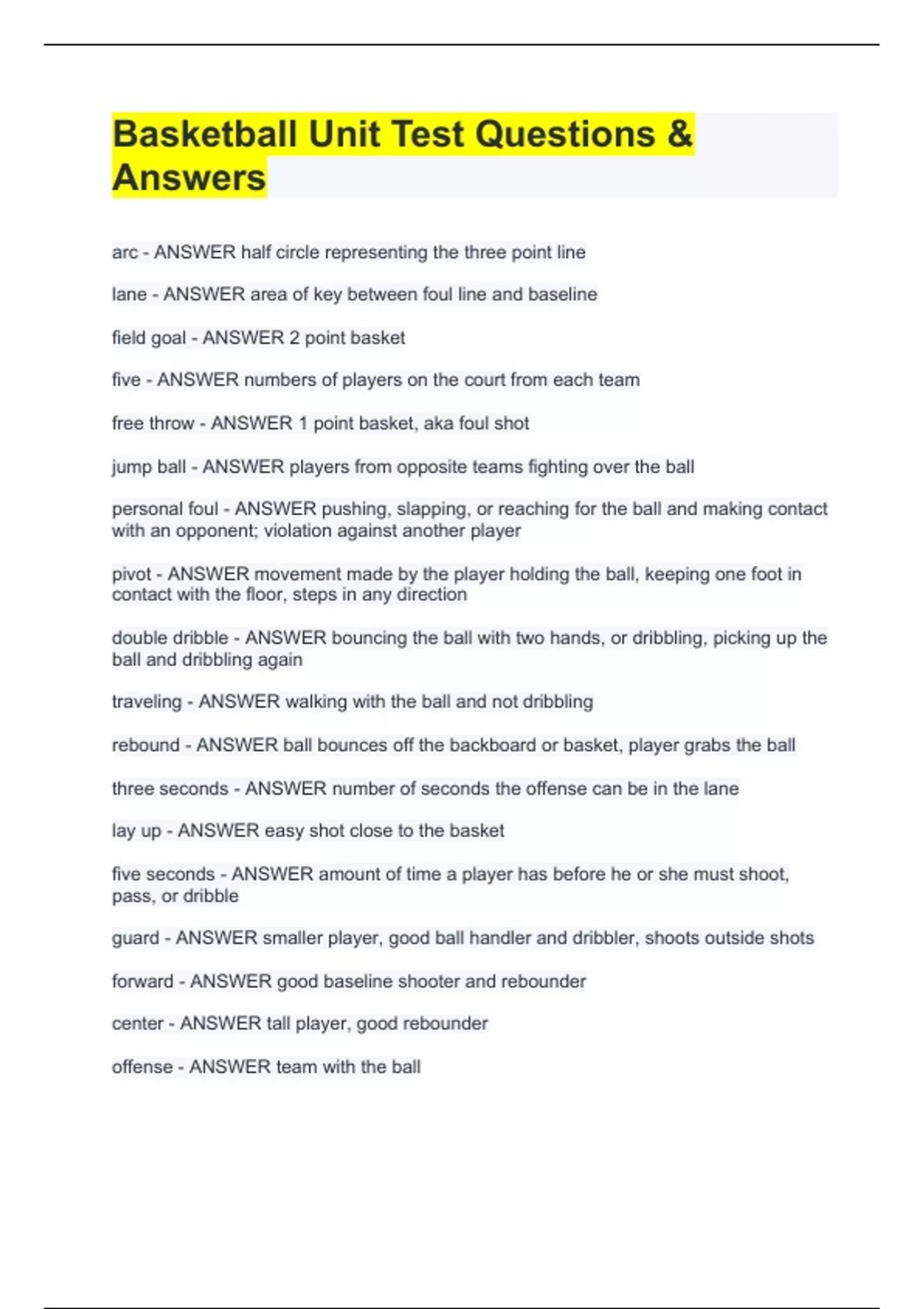 Basketball Unit Test Questions & Answers

arc - ANSWER half circle representing the three point line

lane - ANSWER area of key between foul line and baseline

field goal - ANSWER 2 point basket

five - ANSWER numbers of players on the court from each team

free throw - ANSWER 1 point basket, aka foul shot

jump ball - ANSWER players from opposite teams fighting over the ball

personal foul - ANSWER pushing, slapping, or reaching for the ball and making contact with an opponent; violation against another player

pivot - ANSWER movement made by the player holding the ball, keeping one foot in contact with the floor, steps in any direction

double dribble - ANSWER bouncing the ball with two hands, or dribbling, picking up the ball and dribbling again

traveling - ANSWER walking with the ball and not dribbling

rebound - ANSWER ball bounces off the backboard or basket, player grabs the ball

three seconds - ANSWER number of seconds the offense can be in the lane

lay up - ANSWER easy shot close to the basket

five seconds - ANSWER amount of time a player has before he or she must shoot, pass, or dribble

guard - ANSWER smaller player, good ball handler and dribbler, shoots outside shots

forward - ANSWER good baseline shooter and rebounder

center - ANSWER tall player, good rebounder

offense - ANSWER team with the ball